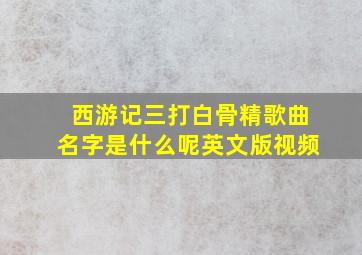 西游记三打白骨精歌曲名字是什么呢英文版视频